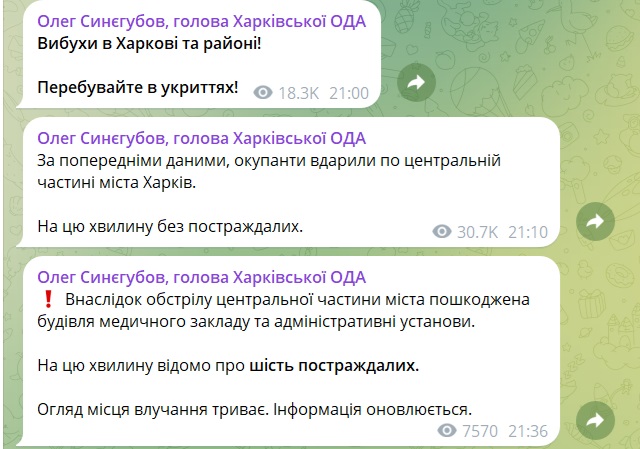 Олег Синєгубов, голова Харківської ОДА
Вибухи в Харкові та районі!

Перебувайте в укриттях!

18.3K 21:00

Олег Синєгубов, голова Харківської ОДА
За попередніми даними, окупанти вдарили по центральній частині міста Харків.

На цю хвилину без постраждалих.

30.7K 21:10

Олег Синєгубов, голова Харківської ОДА
❗ Внаслідок обстрілу центральної частини міста пошкоджена будівля медичного закладу та адміністративні установи.

На цю хвилину відомо про шість постраждалих.

Огляд місця влучання триває. Інформація оновлюється.

7570 21:36